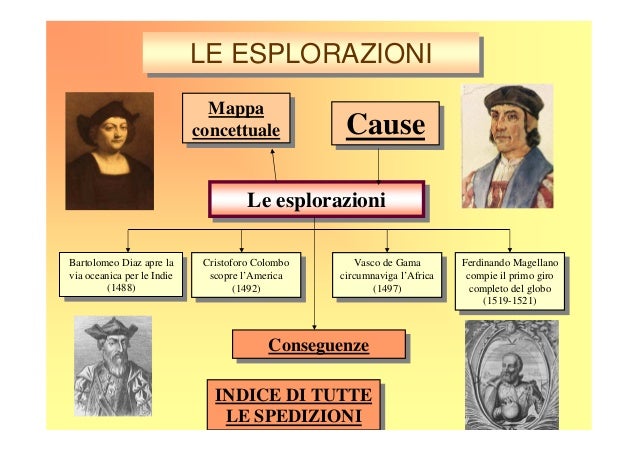 LE ESPLORAZIONI

Mappa concettuale

Cause

Le esplorazioni

Bartolomeo Diaz apre la via oceanica per le Indie (1488)

Cristoforo Colombo scopre l'America (1492)

Vasco de Gama circumnaviga l'Africa (1497)

Ferdinando Magellano compie il primo giro completo del globo (1519-1521)

Conseguenze

INDICE DI TUTTE LE SPEDIZIONI